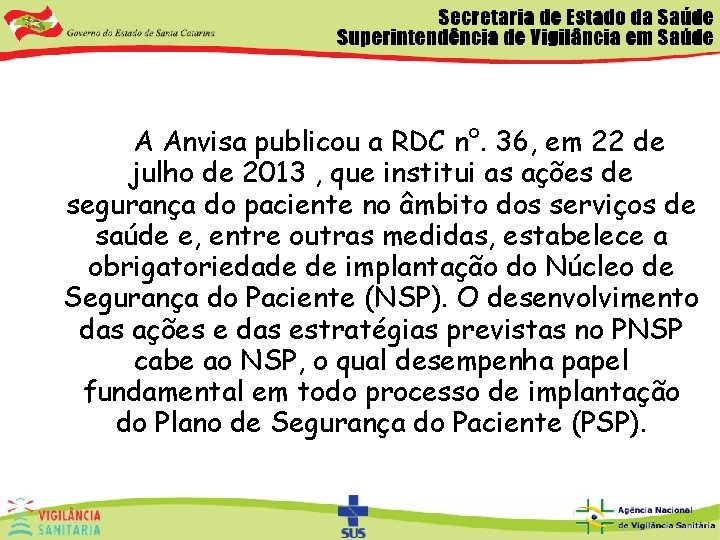 Governo do Estado de Santa Catarina

Secretaria de Estado da Saúde
Superintendência de Vigilância em Saúde

A Anvisa publicou a RDC nº. 36, em 22 de julho de 2013 , que institui as ações de segurança do paciente no âmbito dos serviços de saúde e, entre outras medidas, estabelece a obrigatoriedade de implantação do Núcleo de Segurança do Paciente (NSP). O desenvolvimento das ações e das estratégias previstas no PNSP cabe ao NSP, o qual desempenha papel fundamental em todo processo de implantação do Plano de Segurança do Paciente (PSP).

VIGILÂNCIA SANITÁRIA

SUS

Agência Nacional de Vigilância Sanitária